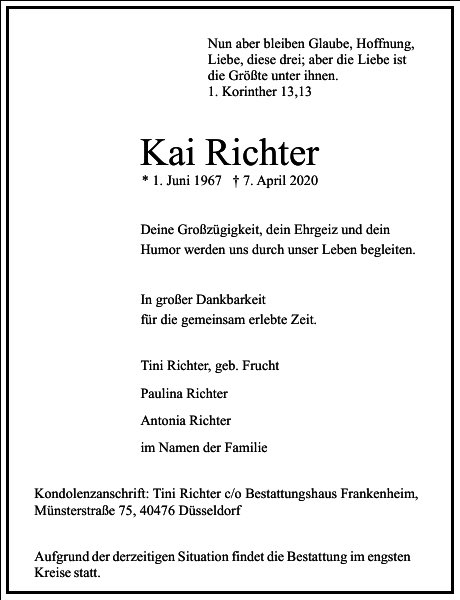 Nun aber bleiben Glaube, Hoffnung, Liebe, diese drei; aber die Liebe ist die Größte unter ihnen.
1. Korinther 13,13

Kai Richter

* 1. Juni 1967 † 7. April 2020

Deine Großzügigkeit, dein Ehrgeiz und dein Humor werden uns durch unser Leben begleiten.

In großer Dankbarkeit
für die gemeinsam erlebte Zeit.

Tini Richter, geb. Frucht

Paulina Richter

Antonia Richter

im Namen der Familie

Kondolenzanschrift: Tini Richter c/o Bestattungshaus Frankenheim, Münsterstraße 75, 40476 Düsseldorf

Aufgrund der derzeitigen Situation findet die Bestattung im engsten Kreise statt.